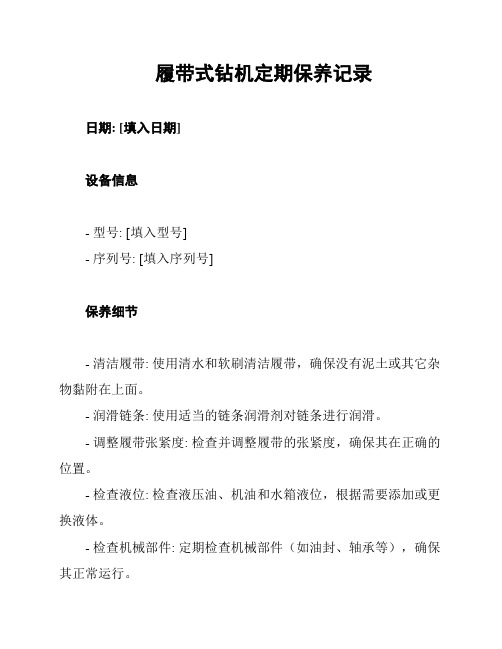 履带式钻机定期保养记录

日期: [填入日期]

设备信息

- 型号: [填入型号]
- 序列号: [填入序列号]

保养细节

- 清洁履带: 使用清水和软刷清洁履带，确保没有泥土或其它杂物黏附在上面。

- 润滑链条: 使用适当的链条润滑剂对链条进行润滑。

- 调整履带张紧度: 检查并调整履带的张紧度，确保其在正确的位置。

- 检查液位: 检查液压油、机油和水箱液位，根据需要添加或更换液体。

- 检查机械部件: 定期检查机械部件（如油封、轴承等），确保其正常运行。